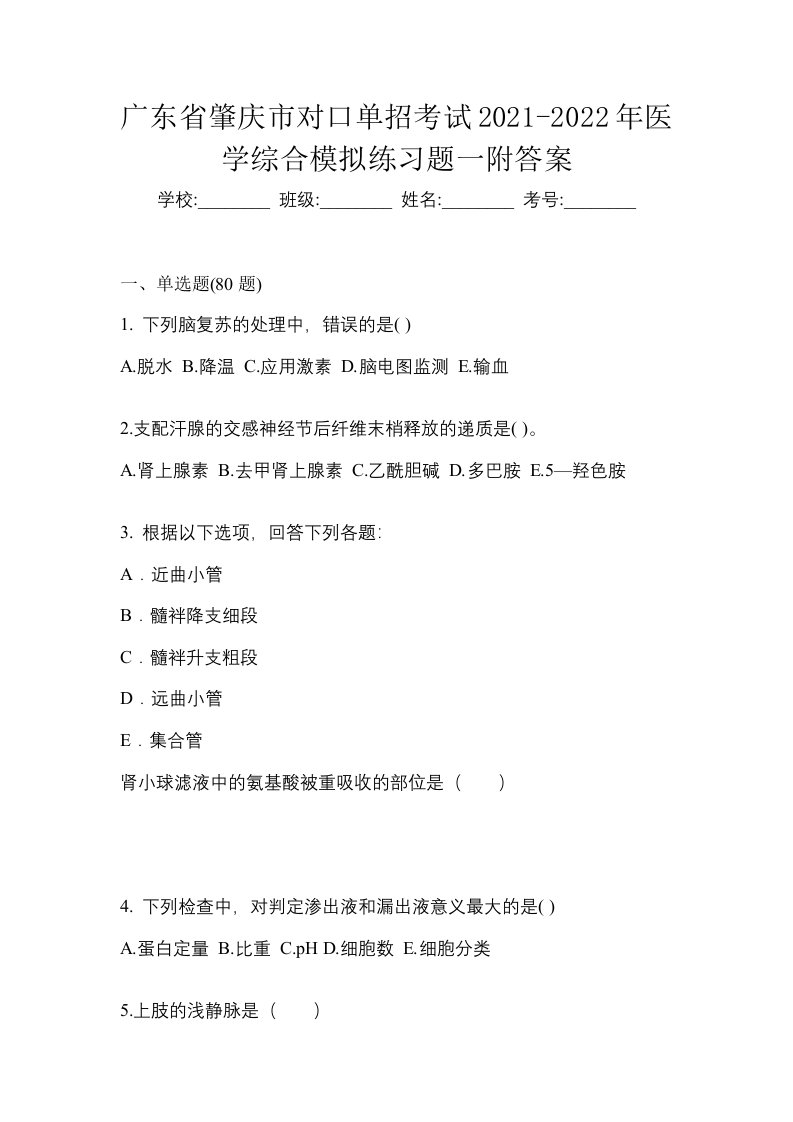 广东省肇庆市对口单招考试2021-2022年医学综合模拟练习题一附答案

学校:________ 班级:________ 姓名:________ 考号:________

一、单选题(80 题)

1. 下列脑复苏的处理中，错误的是( )

A.脱水 B.降温 C.应用激素 D.脑电图监测 E.输血

2.支配汗腺的交感神经节后纤维末梢释放的递质是( )。

A.肾上腺素 B.去甲肾上腺素 C.乙酰胆碱 D.多巴胺 E.5—羟色胺

3. 根据以下选项，回答下列各题:

A．近曲小管

B．髓袢降支细段

C．髓袢升支粗段

D．远曲小管

E．集合管

肾小球滤液中的氨基酸被重吸收的部位是（　　）

4. 下列检查中，对判定渗出液和漏出液意义最大的是( )

A.蛋白定量 B.比重 C.pH D.细胞数 E.细胞分类

5.上肢的浅静脉是（　　）